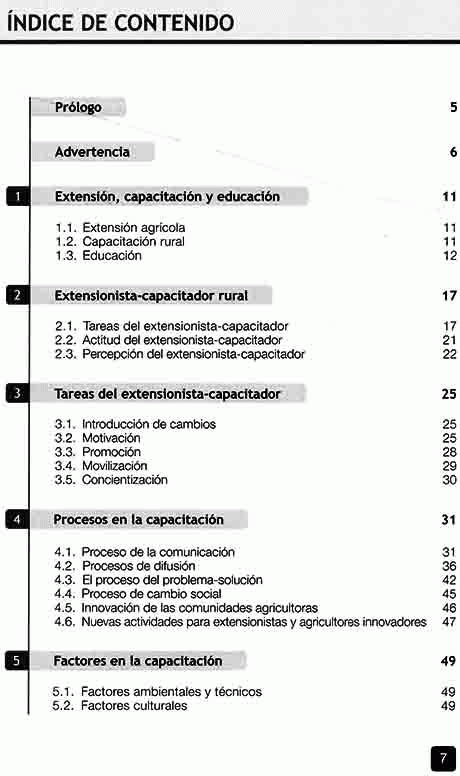 ÍNDICE DE CONTENIDO

Prólogo 5

Advertencia 6

1 Extensión, capacitación y educación 11

1.1. Extensión agrícola 11
1.2. Capacitación rural 11
1.3. Educación 12

2 Extensionista-capacitador rural 17

2.1. Tareas del extensionista-capacitador 17
2.2. Actitud del extensionista-capacitador 21
2.3. Percepción del extensionista-capacitador 22

3 Tareas del extensionista-capacitador 25

3.1. Introducción de cambios 25
3.2. Motivación 25
3.3. Promoción 28
3.4. Movilización 29
3.5. Concientización 30

4 Procesos en la capacitación 31

4.1. Proceso de la comunicación 31
4.2. Procesos de difusión 36
4.3. El proceso del problema-solución 42
4.4. Proceso de cambio social 45
4.5. Innovación de las comunidades agricultoras 46
4.6. Nuevas actividades para extensionistas y agricultores innovadores 47

5 Factores en la capacitación 49

5.1. Factores ambientales y técnicos 49
5.2. Factores culturales 49

7